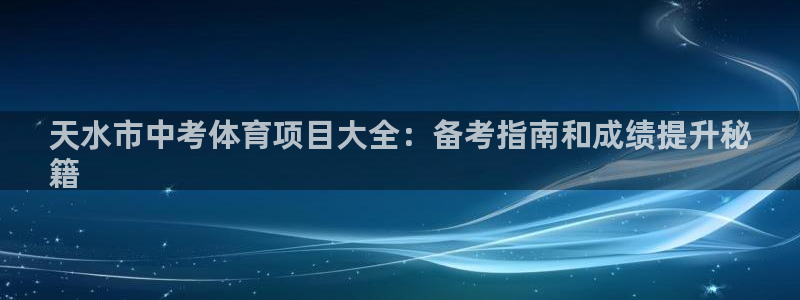 天水市中考体育项目大全：备考指南和成绩提升秘籍